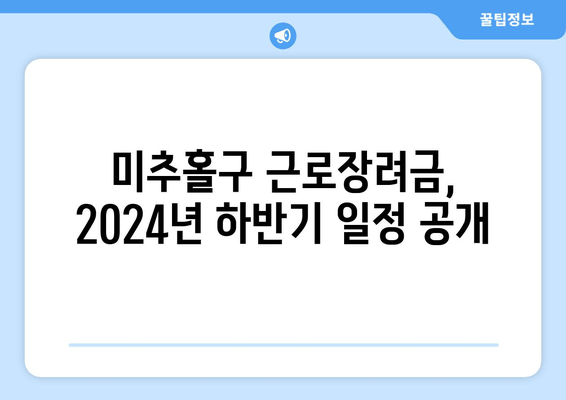 꿀팁정보

미추홀구 근로장려금, 2024년 하반기 일정 공개